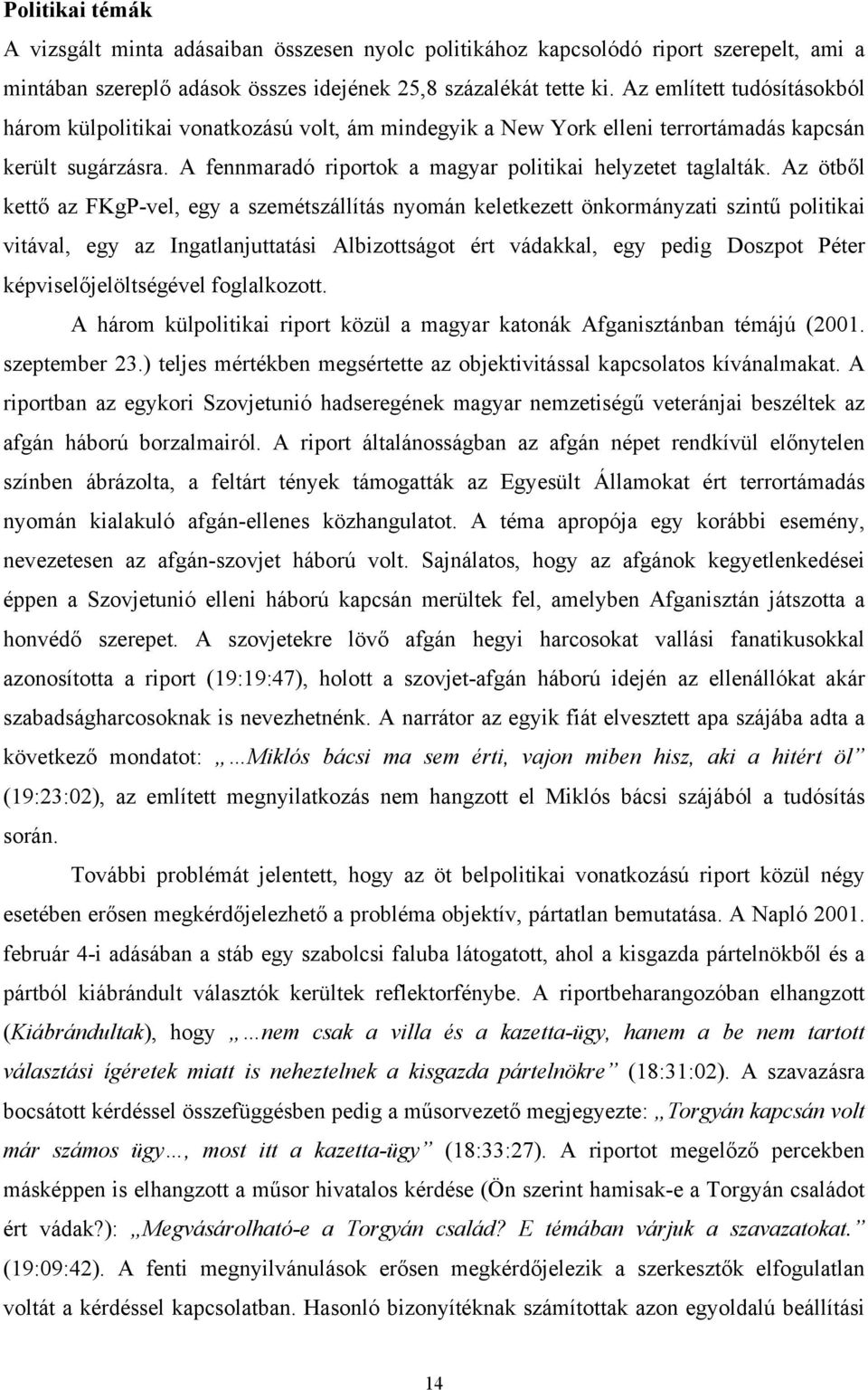 Politikai témák

A vizsgált minta adásaiban összesen nyolc politikához kapcsolódó riport szerepelt, ami a mintában szereplő adások összes idejének 25,8 százalékát tette ki. Az említett tudósításokból három külpolitikai vonatkozású volt, ám mindegyik a New York elleni terrortámadás kapcsán került sugárzásra. A fennmaradó riportok a magyar politikai helyzetet taglalták. Az ötből kettő az FKgP-vel, egy a szemétszállítás nyomán keletkezett önkormányzati szintű politikai vitával, egy az Ingatlanjuttatási Albizottságot ért vádakkal, egy pedig Doszpot Péter képviselőjelöltségével foglalkozott.

A három külpolitikai riport közül a magyar katonák Afganisztánban témájú (2001. szeptember 23.) teljes mértékben megsértette az objektivitással kapcsolatos kívánalmakat. A riportban az egykori Szovjetunió hadseregének magyar nemzetiségű veteránjai beszéltek az afgán háború borzalmairól. A riport általánosságban az afgán népet rendkívül előnytelen színben ábrázolta, a feltárt tények támogatták az Egyesült Államokat ért terrortámadás nyomán kialakuló afgán-ellenes közhangulatot. A téma apropója egy korábbi esemény, nevezetesen az afgán-szovjet háború volt. Sajnálatos, hogy az afgánok kegyetlenkedései éppen a Szovjetunió elleni háború kapcsán merültek fel, amelyben Afganisztán játszotta a honvédő szerepet. A szovjetekre lövő afgán hegyi harcosokat vallási fanatikusokkal azonosította a riport (19:19:47), holott a szovjet-afgán háború idején az ellenállókat akár szabadságharcosoknak is nevezhetnénk. A narrátor az egyik fiát elvesztett apa szájába adta a következő mondatot: „…Miklós bácsi ma sem érti, vajon miben hisz, aki a hitért öl” (19:23:02), az említett megnyilatkozás nem hangzott el Miklós bácsi szájából a tudósítás során.

További problémát jelentett, hogy az öt belpolitikai vonatkozású riport közül négy esetében erősen megkérdőjelezhető a probléma objektív, pártatlan bemutatása. A Napló 2001. február 4-i adásában a stáb egy szabolcsi faluba látogatott, ahol a kisgazda pártelnökből és a pártból kiábrándult választók kerültek reflektorfénybe. A riportbeharangozóban elhangzott (Kiábrándultak), hogy „…nem csak a villa és a kazetta-ügy, hanem a be nem tartott választási ígéretek miatt is neheztelnek a kisgazda pártelnökre” (18:31:02). A szavazásra bocsátott kérdéssel összefüggésben pedig a műsorvezető megjegyezte: „Torgyán kapcsán volt már számos ügy…, most itt a kazetta-ügy” (18:33:27). A riportot megelőző percekben másképpen is elhangzott a műsor hivatalos kérdése (Ön szerint hamisak-e a Torgyán családot ért vádak?): „Megvásárolható-e a Torgyán család? E témában várjuk a szavazatokat.” (19:09:42). A fenti megnyilvánulások erősen megkérdőjelezik a szerkesztők elfogulatlan voltát a kérdéssel kapcsolatban. Hasonló bizonyítéknak számítottak azon egyoldalú beállítási

14